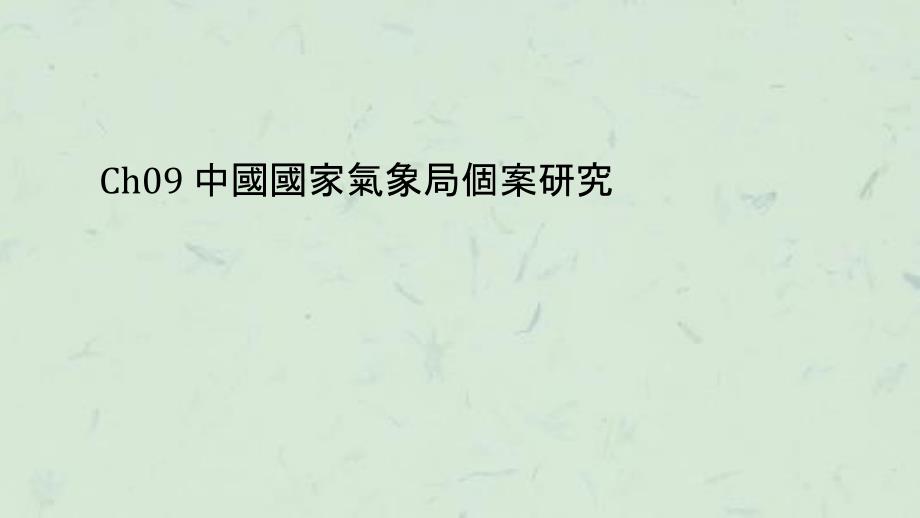 Ch09 中國國家氣象局個案研究